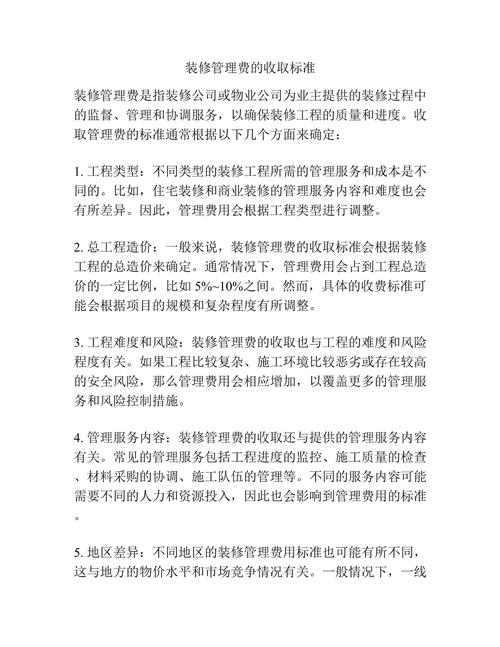 装修管理费的收取标准

装修管理费是指装修公司或物业公司为业主提供的装修过程中的监督、管理和协调服务，以确保装修工程的质量和进度。收取管理费的标准通常根据以下几个方面来确定：

1. 工程类型：不同类型的装修工程所需的管理服务和成本是不同的。比如，住宅装修和商业装修的管理服务内容和难度也会有所差异。因此，管理费用会根据工程类型进行调整。

2. 总工程造价：一般来说，装修管理费的收取标准会根据装修工程的总造价来确定。通常情况下，管理费用会占到工程总造价的一定比例，比如 5%~10%之间。然而，具体的收费标准可能会根据项目的规模和复杂程度有所调整。

3. 工程难度和风险：装修管理费的收取也与工程的难度和风险程度有关。如果工程比较复杂、施工环境比较恶劣或存在较高的安全风险，那么管理费用会相应增加，以覆盖更多的管理服务和风险控制措施。

4. 管理服务内容：装修管理费的收取还与提供的管理服务内容有关。常见的管理服务包括工程进度的监控、施工质量的检查、材料采购的协调、施工队伍的管理等。不同的服务内容可能需要不同的人力和资源投入，因此也会影响到管理费用的标准。

5. 地区差异：不同地区的装修管理费用标准也可能有所不同，这与地方的物价水平和市场竞争情况有关。一般情况下，一线